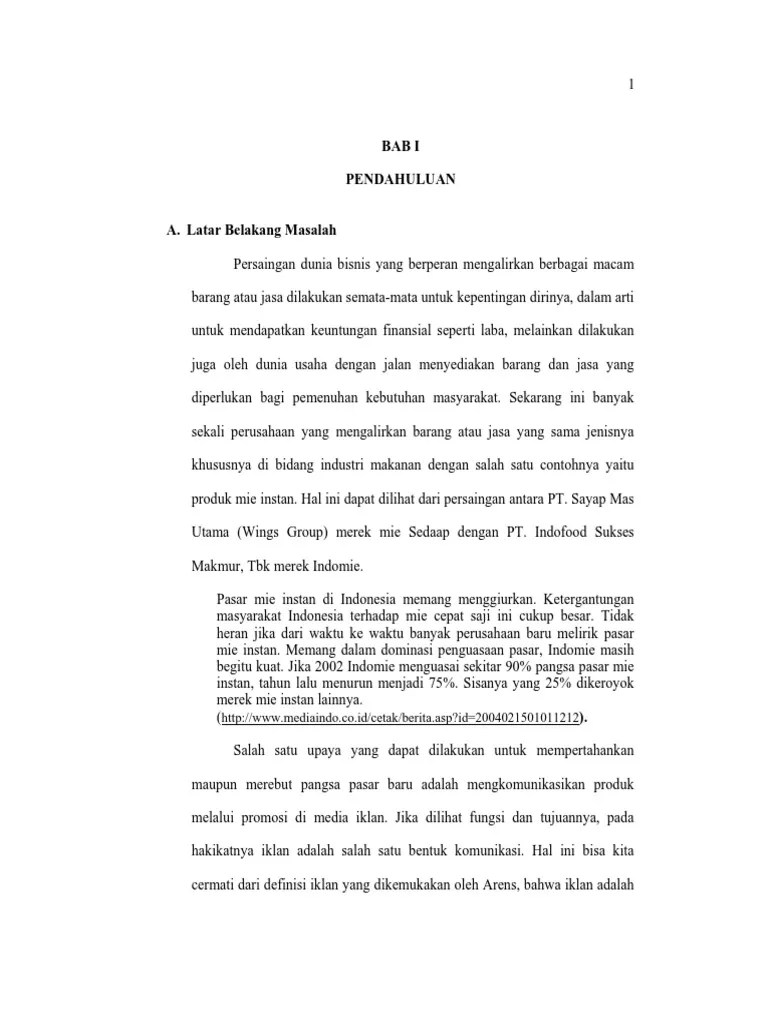 1

BAB I

PENDAHULUAN

A. Latar Belakang Masalah

Persaingan dunia bisnis yang berperan mengalirkan berbagai macam barang atau jasa dilakukan semata-mata untuk kepentingan dirinya, dalam arti untuk mendapatkan keuntungan finansial seperti laba, melainkan dilakukan juga oleh dunia usaha dengan jalan menyediakan barang dan jasa yang diperlukan bagi pemenuhan kebutuhan masyarakat. Sekarang ini banyak sekali perusahaan yang mengalirkan barang atau jasa yang sama jenisnya khususnya di bidang industri makanan dengan salah satu contohnya yaitu produk mie instan. Hal ini dapat dilihat dari persaingan antara PT. Sayap Mas Utama (Wings Group) merek mie Sedaap dengan PT. Indofood Sukses Makmur, Tbk merek Indomie.

Pasar mie instan di Indonesia memang menggiurkan. Ketergantungan masyarakat Indonesia terhadap mie cepat saji ini cukup besar. Tidak heran jika dari waktu ke waktu banyak perusahaan baru melirik pasar mie instan. Memang dalam dominasi penguasaan pasar, Indomie masih begitu kuat. Jika 2002 Indomie menguasai sekitar 90% pangsa pasar mie instan, tahun lalu menurun menjadi 75%. Sisanya yang 25% dikeroyok merek mie instan lainnya. (http://www.mediaindo.co.id/cetak/berita.asp?id=2004021501011212).

Salah satu upaya yang dapat dilakukan untuk mempertahankan maupun merebut pangsa pasar baru adalah mengkomunikasikan produk melalui promosi di media iklan. Jika dilihat fungsi dan tujuannya, pada hakikatnya iklan adalah salah satu bentuk komunikasi. Hal ini bisa kita cermati dari definisi iklan yang dikemukakan oleh Arens, bahwa iklan adalah